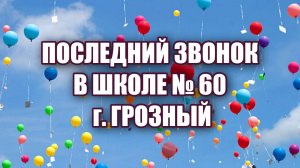 ПОСЛЕДНИЙ ЗВОНОК
В ШКОЛЕ № 60
г. ГРОЗНЫЙ